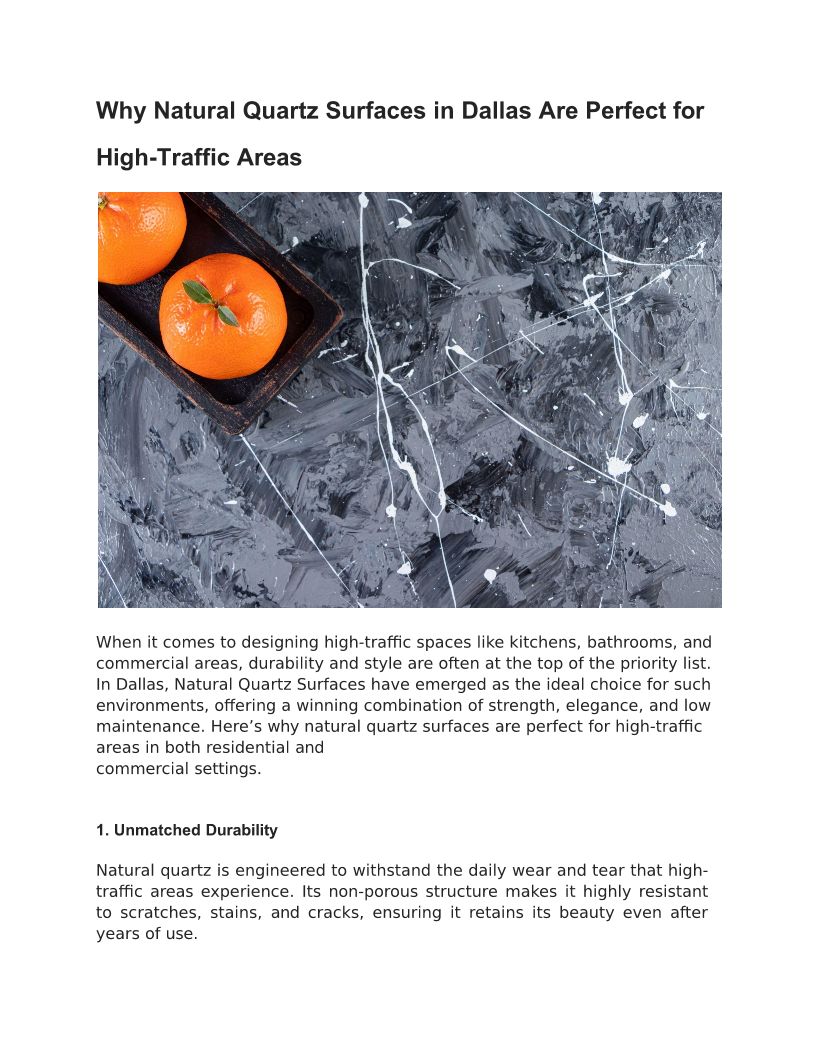 Why Natural Quartz Surfaces in Dallas Are Perfect for High-Traffic Areas

When it comes to designing high-traffic spaces like kitchens, bathrooms, and commercial areas, durability and style are often at the top of the priority list. In Dallas, Natural Quartz Surfaces have emerged as the ideal choice for such environments, offering a winning combination of strength, elegance, and low maintenance. Here’s why natural quartz surfaces are perfect for high-traffic areas in both residential and
commercial settings.

1. Unmatched Durability

Natural quartz is engineered to withstand the daily wear and tear that high-traffic areas experience. Its non-porous structure makes it highly resistant to scratches, stains, and cracks, ensuring it retains its beauty even after years of use.